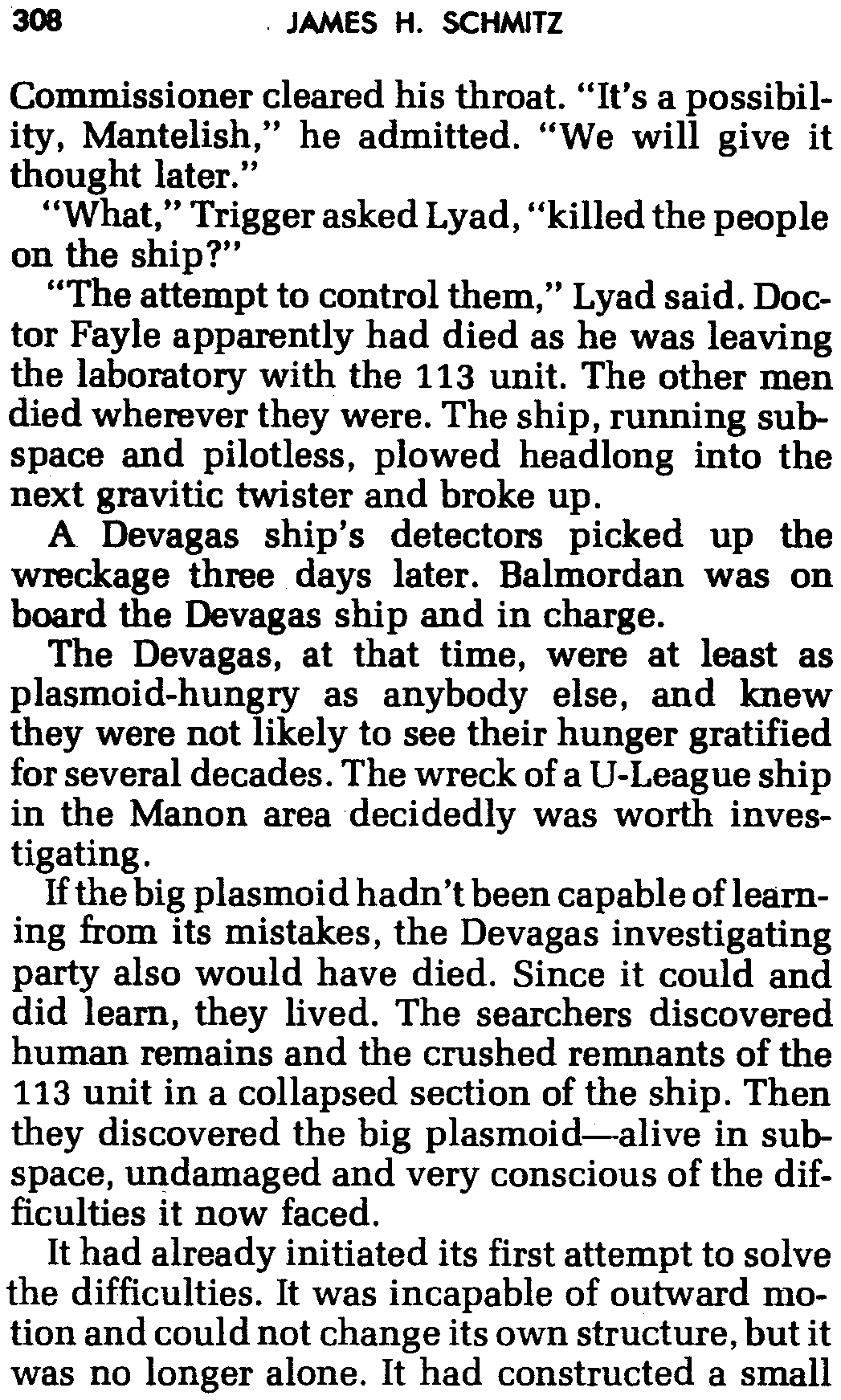 308 JAMES H. SCHMITZ

Commissioner cleared his throat. "It's a possibility, Mantelish," he admitted. "We will give it thought later."

"What," Trigger asked Lyad, "killed the people on the ship?"

"The attempt to control them," Lyad said. Doctor Fayle apparently had died as he was leaving the laboratory with the 113 unit. The other men died wherever they were. The ship, running subspace and pilotless, plowed headlong into the next gravitic twister and broke up.

A Devagas ship's detectors picked up the wreckage three days later. Balmordan was on board the Devagas ship and in charge.

The Devagas, at that time, were at least as plasmoid-hungry as anybody else, and knew they were not likely to see their hunger gratified for several decades. The wreck of a U-League ship in the Manon area decidedly was worth investigating.

If the big plasmoid hadn't been capable of learning from its mistakes, the Devagas investigating party also would have died. Since it could and did learn, they lived. The searchers discovered human remains and the crushed remnants of the 113 unit in a collapsed section of the ship. Then they discovered the big plasmoid—alive in subspace, undamaged and very conscious of the difficulties it now faced.

It had already initiated its first attempt to solve the difficulties. It was incapable of outward motion and could not change its own structure, but it was no longer alone. It had constructed a small